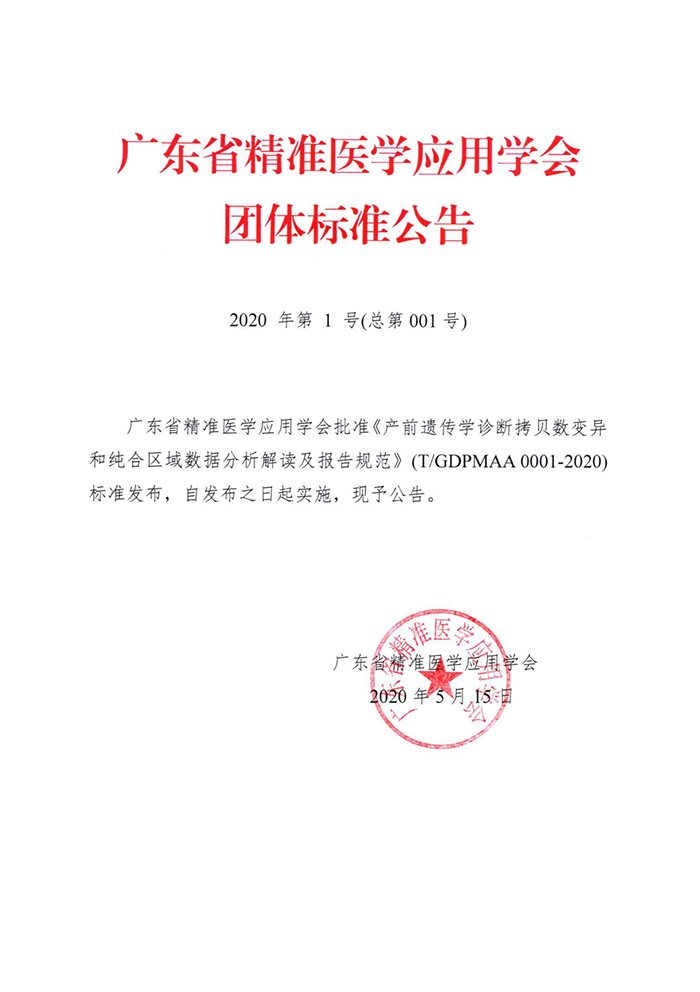 广东省精准医学应用学会
团体标准公告

2020 年第 1 号(总第 001 号)

广东省精准医学应用学会批准《产前遗传学诊断拷贝数变异和纯合区域数据分析解读及报告规范》(T/GDPMAA 0001-2020)标准发布，自发布之日起实施，现予公告。

广东省精准医学应用学会
2020 年 5 月 15 日

广东省精准医学应用学会